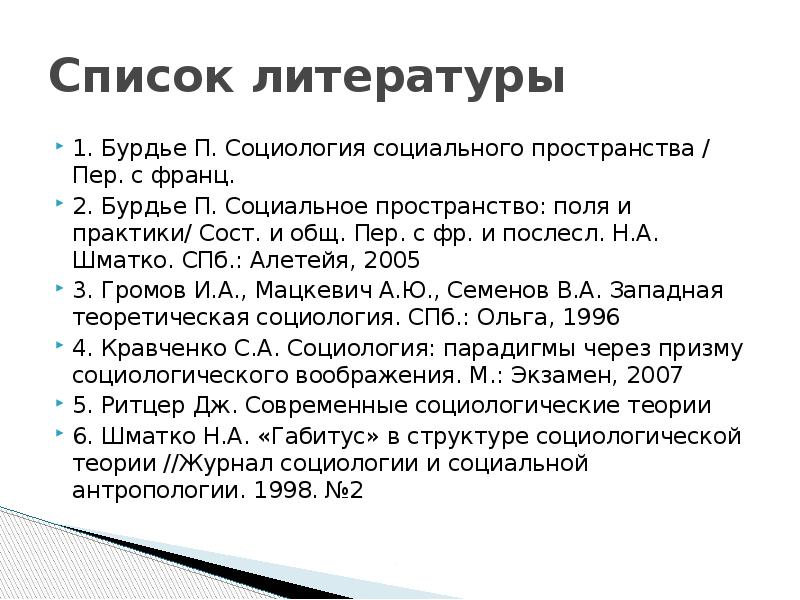 Список литературы

1. Бурдье П. Социология социального пространства / Пер. с франц.

2. Бурдье П. Социальное пространство: поля и практики/ Сост. и общ. Пер. с фр. и послесл. Н.А. Шматко. СПб.: Алетейя, 2005

3. Громов И.А., Мацкевич А.Ю., Семенов В.А. Западная теоретическая социология. СПб.: Ольга, 1996

4. Кравченко С.А. Социология: парадигмы через призму социологического воображения. М.: Экзамен, 2007

5. Ритцер Дж. Современные социологические теории

6. Шматко Н.А. «Габитус» в структуре социологической теории //Журнал социологии и социальной антропологии. 1998. №2